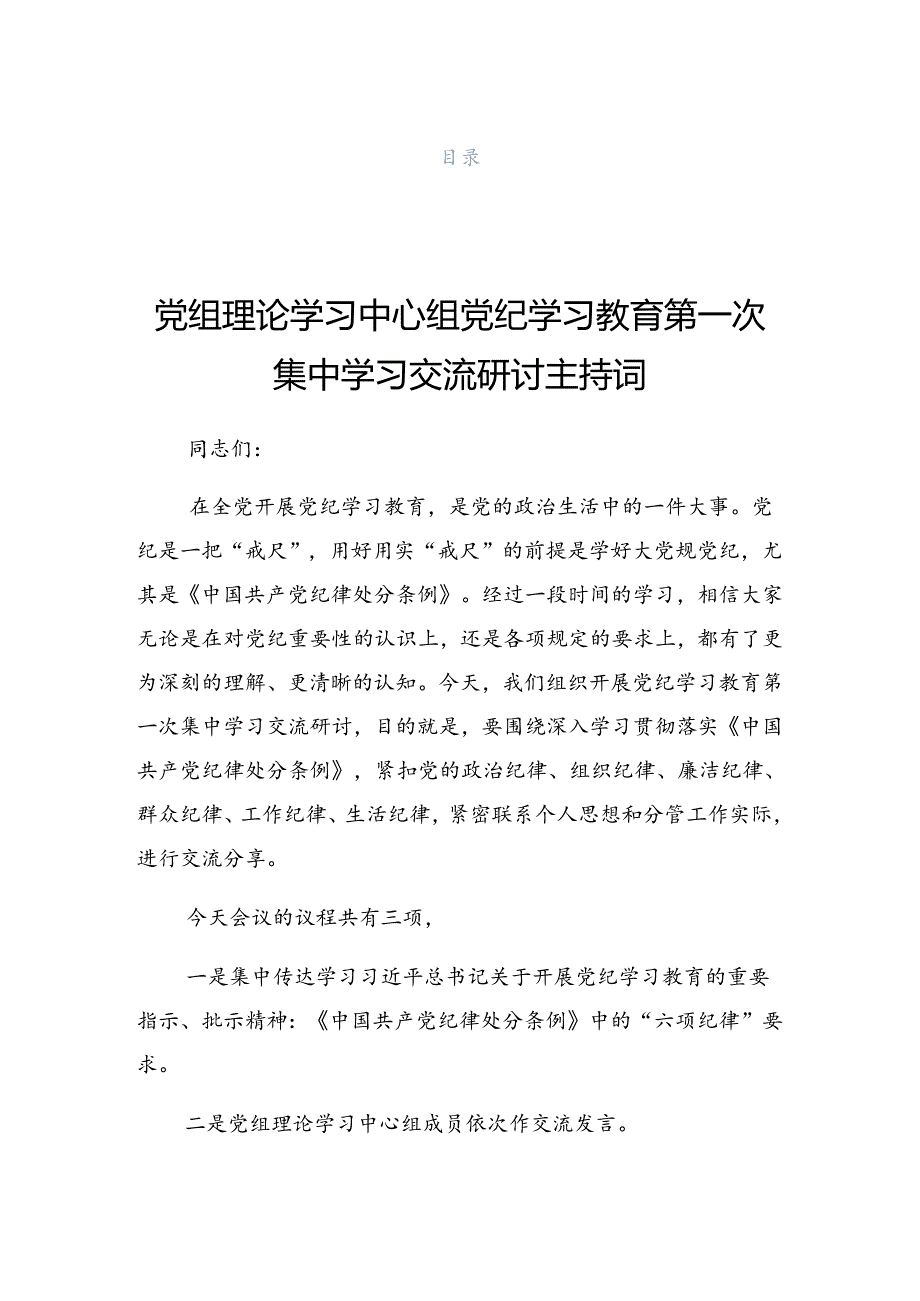 目录

党组理论学习中心组党纪学习教育第一次集中学习交流研讨主持词

同志们：

在全党开展党纪学习教育，是党的政治生活中的一件大事。党纪是一把“戒尺”，用好用实“戒尺”的前提是学好大党规党纪，尤其是《中国共产党纪律处分条例》。经过一段时间的学习，相信大家无论是在对党纪重要性的认识上，还是各项规定的要求上，都有了更为深刻的理解、更清晰的认知。今天，我们组织开展党纪学习教育第一次集中学习交流研讨，目的就是，要围绕深入学习贯彻落实《中国共产党纪律处分条例》，紧扣党的政治纪律、组织纪律、廉洁纪律、群众纪律、工作纪律、生活纪律，紧密联系个人思想和分管工作实际，进行交流分享。

今天会议的议程共有三项，

一是集中传达学习习近平总书记关于开展党纪学习教育的重要指示、批示精神：《中国共产党纪律处分条例》中的“六项纪律”要求。

二是党组理论学习中心组成员依次作交流发言。